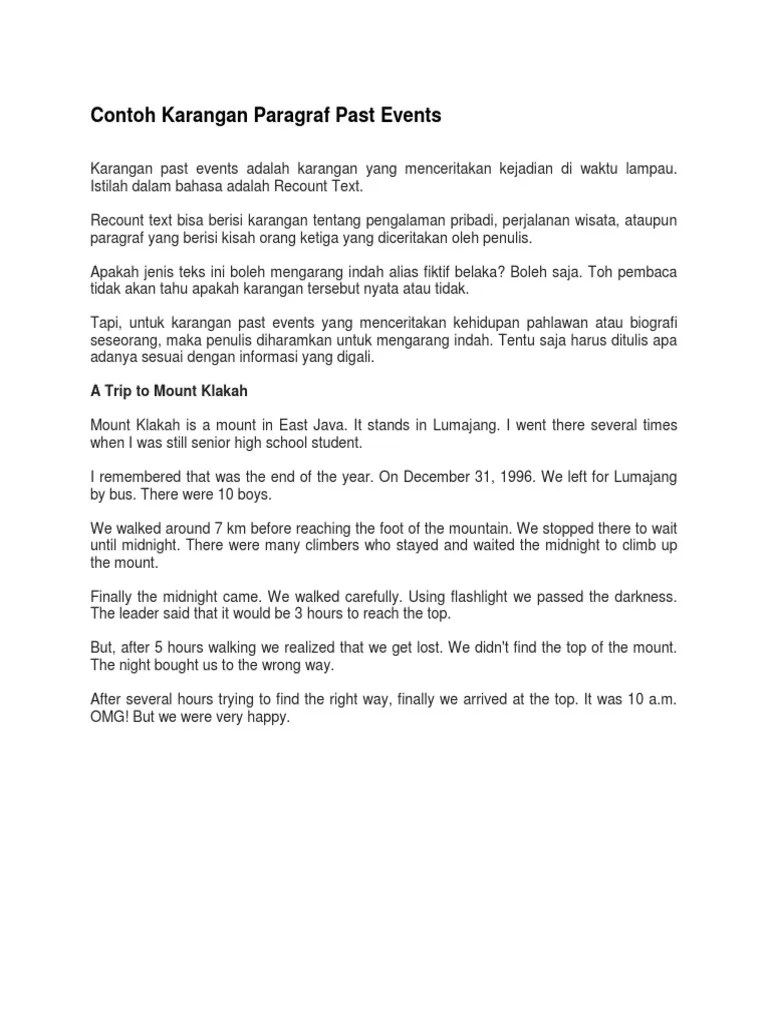 Contoh Karangan Paragraf Past Events

Karangan past events adalah karangan yang menceritakan kejadian di waktu lampau. Istilah dalam bahasa adalah Recount Text.

Recount text bisa berisi karangan tentang pengalaman pribadi, perjalanan wisata, ataupun paragraf yang berisi kisah orang ketiga yang diceritakan oleh penulis.

Apakah jenis teks ini boleh mengarang indah alias fiktif belaka? Boleh saja. Toh pembaca tidak akan tahu apakah karangan tersebut nyata atau tidak.

Tapi, untuk karangan past events yang menceritakan kehidupan pahlawan atau biografi seseorang, maka penulis diharamkan untuk mengarang indah. Tentu saja harus ditulis apa adanya sesuai dengan informasi yang digali.

A Trip to Mount Klakah

Mount Klakah is a mount in East Java. It stands in Lumajang. I went there several times when I was still senior high school student.

I remembered that was the end of the year. On December 31, 1996. We left for Lumajang by bus. There were 10 boys.

We walked around 7 km before reaching the foot of the mountain. We stopped there to wait until midnight. There were many climbers who stayed and waited the midnight to climb up the mount.

Finally the midnight came. We walked carefully. Using flashlight we passed the darkness. The leader said that it would be 3 hours to reach the top.

But, after 5 hours walking we realized that we get lost. We didn't find the top of the mount. The night bought us to the wrong way.

After several hours trying to find the right way, finally we arrived at the top. It was 10 a.m. OMG! But we were very happy.